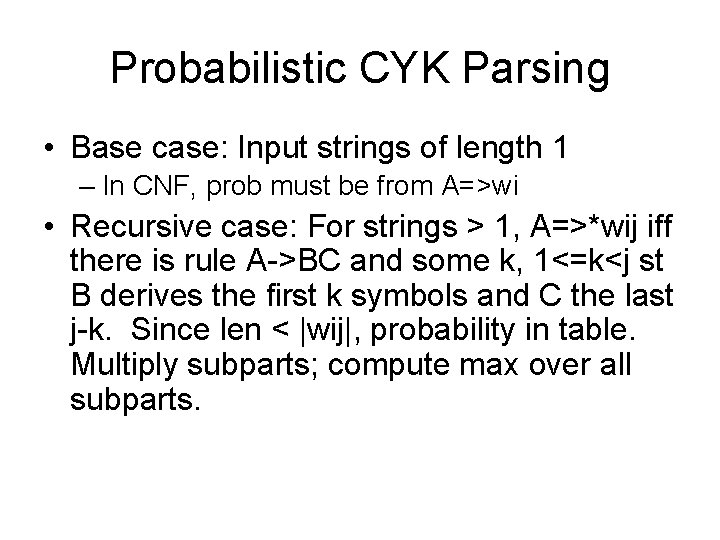 Probabilistic CYK Parsing

• Base case: Input strings of length 1
– In CNF, prob must be from A=>wi

• Recursive case: For strings > 1, A=>*wij iff there is rule A->BC and some k, 1<=k<j st B derives the first k symbols and C the last j-k. Since len < |wij|, probability in table. Multiply subparts; compute max over all subparts.